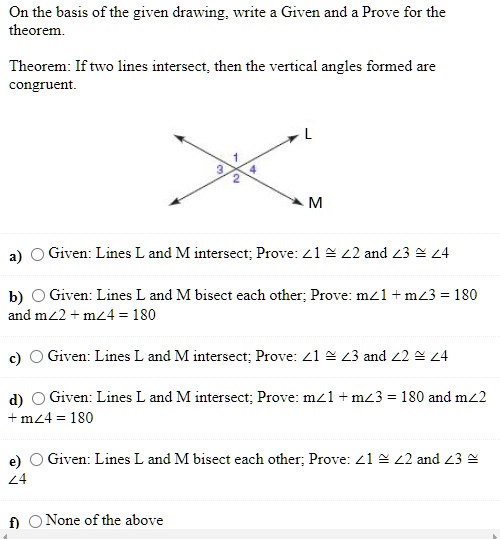 On the basis of the given drawing, write a Given and a Prove for the theorem.

Theorem: If two lines intersect, then the vertical angles formed are congruent.

L
1
3
4
2
M

a) Given: Lines L and M intersect; Prove: $\angle 1 \cong \angle 2$ and $\angle 3 \cong \angle 4$

b) Given: Lines L and M bisect each other; Prove: $m\angle 1 + m\angle 3 = 180$ and $m\angle 2 + m\angle 4 = 180$

c) Given: Lines L and M intersect; Prove: $\angle 1 \cong \angle 3$ and $\angle 2 \cong \angle 4$

d) Given: Lines L and M intersect; Prove: $m\angle 1 + m\angle 3 = 180$ and $m\angle 2 + m\angle 4 = 180$

e) Given: Lines L and M bisect each other; Prove: $\angle 1 \cong \angle 2$ and $\angle 3 \cong \angle 4$

f) None of the above